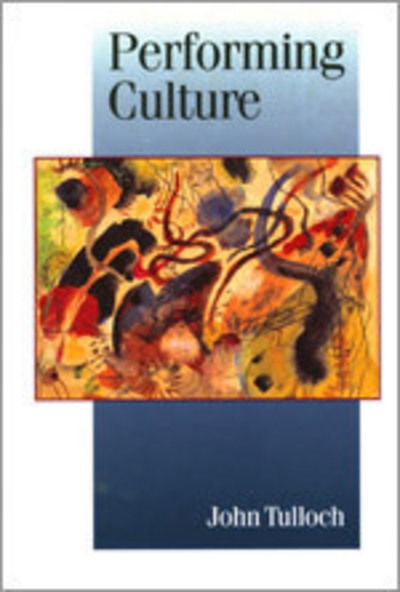 Performing Culture

John Tulloch